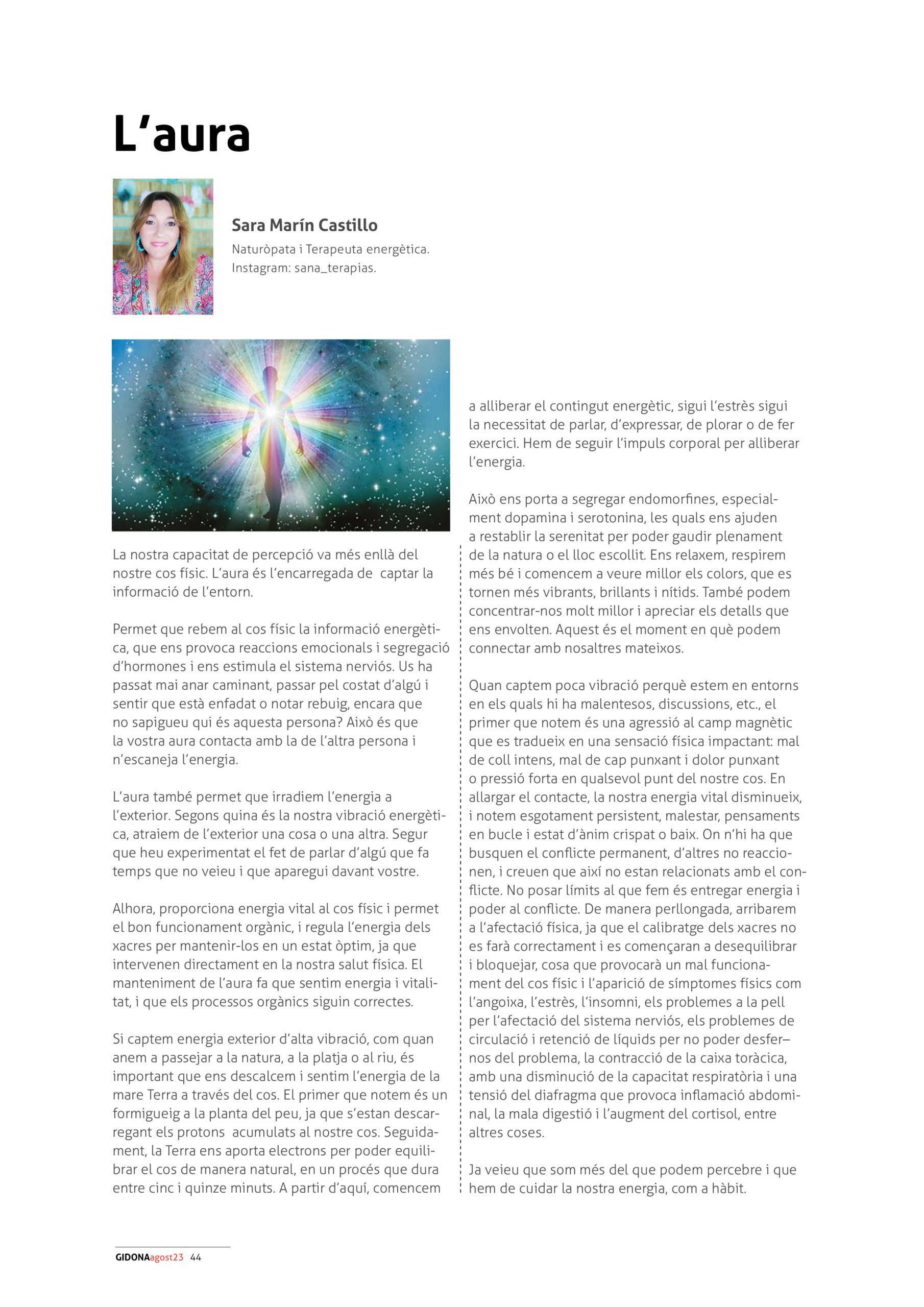 L’aura

Sara Marín Castillo

Naturòpata i Terapeuta energètica.
Instagram: sana_terapias.

La nostra capacitat de percepció va més enllà del nostre cos físic. L’aura és l’encarregada de captar la informació de l’entorn.

Permet que rebem al cos físic la informació energètica, que ens provoca reaccions emocionals i segregació d’hormones i ens estimula el sistema nerviós. Us ha passat mai anar caminant, passar pel costat d’algú i sentir que està enfadat o notar rebuig, encara que no sapigueu qui és aquesta persona? Això és que la vostra aura contacta amb la de l’altra persona i n’escaneja l’energia.

L’aura també permet que irradiem l’energia a l’exterior. Segons quina és la nostra vibració energètica, atraiem de l’exterior una cosa o una altra. Segur que heu experimentat el fet de parlar d’algú que fa temps que no veieu i que aparegui davant vostre.

Alhora, proporciona energia vital al cos físic i permet el bon funcionament orgànic, i regula l’energia dels xacres per mantenir-los en un estat òptim, ja que intervenen directament en la nostra salut física. El manteniment de l’aura fa que sentim energia i vitalitat, i que els processos orgànics siguin correctes.

Si captem energia exterior d’alta vibració, com quan anem a passejar a la natura, a la platja o al riu, és important que ens descalcem i sentim l’energia de la mare Terra a través del cos. El primer que notem és un formigueig a la planta del peu, ja que s’estan descarregant els protons acumulats al nostre cos. Seguidament, la Terra ens aporta electrons per poder equilibrar el cos de manera natural, en un procés que dura entre cinc i quinze minuts. A partir d’aquí, comencem a alliberar el contingut energètic, sigui l’estrès sigui la necessitat de parlar, d’expressar, de plorar o de fer exercici. Hem de seguir l’impuls corporal per alliberar l’energia.

Això ens porta a segregar endomorfines, especialment dopamina i serotonina, les quals ens ajuden a restablir la serenitat per poder gaudir plenament de la natura o el lloc escollit. Ens relaxem, respirem més bé i comencem a veure millor els colors, que es tornen més vibrants, brillants i nítids. També podem concentrar-nos molt millor i apreciar els detalls que ens envolten. Aquest és el moment en què podem connectar amb nosaltres mateixos.

Quan captem poca vibració perquè estem en entorns en els quals hi ha malentesos, discussions, etc., el primer que notem és una agressió al camp magnètic que es tradueix en una sensació física impactant: mal de coll intens, mal de cap punxant i dolor punxant o pressió forta en qualsevol punt del nostre cos. En allargar el contacte, la nostra energia vital disminueix, i notem esgotament persistent, malestar, pensaments en bucle i estat d’ànim crispat o baix. On n’hi ha que busquen el conflicte permanent, d’altres no reaccionen, i creuen que així no estan relacionats amb el conflicte. No posar límits al que fem és entregar energia i poder al conflicte. De manera perllongada, arribarem a l’afectació física, ja que el calibratge dels xacres no es farà correctament i es començaran a desequilibrar i bloquejar, cosa que provocarà un mal funcionament del cos físic i l’aparició de símptomes físics com l’angoixa, l’estrès, l’insomni, els problemes a la pell per l’afectació del sistema nerviós, els problemes de circulació i retenció de líquids per no poder desfer–nos del problema, la contracció de la caixa toràcica, amb una disminució de la capacitat respiratòria i una tensió del diafragma que provoca inflamació abdominal, la mala digestió i l’augment del cortisol, entre altres coses.

Ja veieu que som més del que podem percebre i que hem de cuidar la nostra energia, com a hàbit.

GIDONAagost23 44